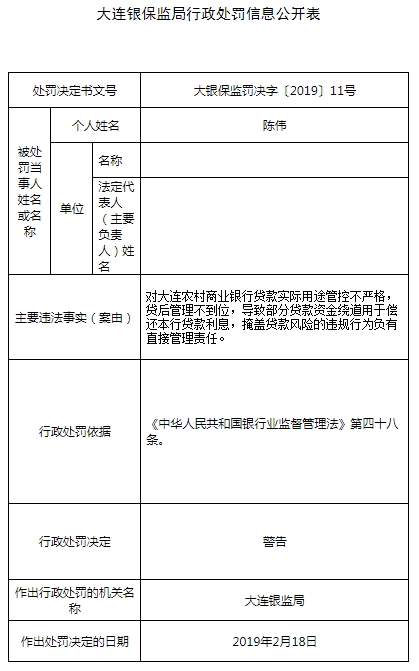 大连银保监局行政处罚信息公开表

| 处罚决定书文号 | | | 大银保监罚决字〔2019〕11号 |
|---|---|---|---|
| 被处罚当事人姓名或名称 | 个人姓名 | | 陈伟 |
| | 单位 | 名称 | |
| | | 法定代表人（主要负责人）姓名 | |
| 主要违法事实（案由） | | | 对大连农村商业银行贷款实际用途管控不严格，贷后管理不到位，导致部分贷款资金绕道用于偿还本行贷款利息，掩盖贷款风险的违规行为负有直接管理责任。 |
| 行政处罚依据 | | | 《中华人民共和国银行业监督管理法》第四十八条。 |
| 行政处罚决定 | | | 警告 |
| 作出行政处罚的机关名称 | | | 大连银监局 |
| 作出处罚决定的日期 | | | 2019年2月18日 |